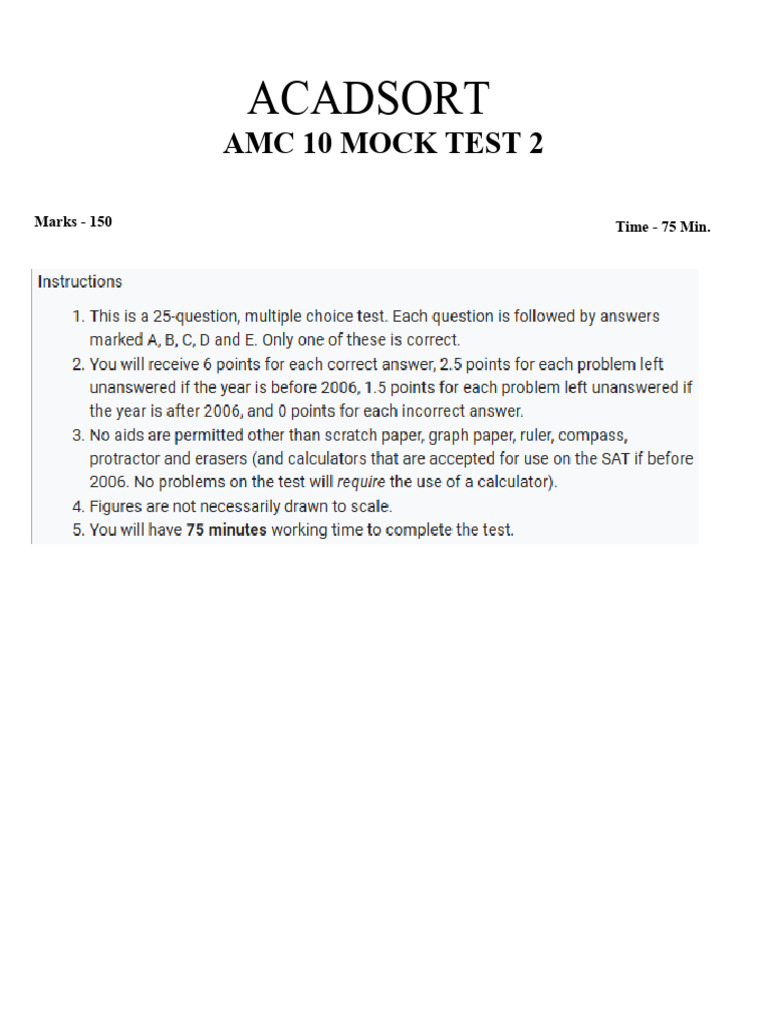 ACADSORT

AMC 10 MOCK TEST 2

Marks - 150

Time - 75 Min.

Instructions

1. This is a 25-question, multiple choice test. Each question is followed by answers marked A, B, C, D and E. Only one of these is correct.
2. You will receive 6 points for each correct answer, 2.5 points for each problem left unanswered if the year is before 2006, 1.5 points for each problem left unanswered if the year is after 2006, and 0 points for each incorrect answer.
3. No aids are permitted other than scratch paper, graph paper, ruler, compass, protractor and erasers (and calculators that are accepted for use on the SAT if before 2006. No problems on the test will require the use of a calculator).
4. Figures are not necessarily drawn to scale.
5. You will have 75 minutes working time to complete the test.